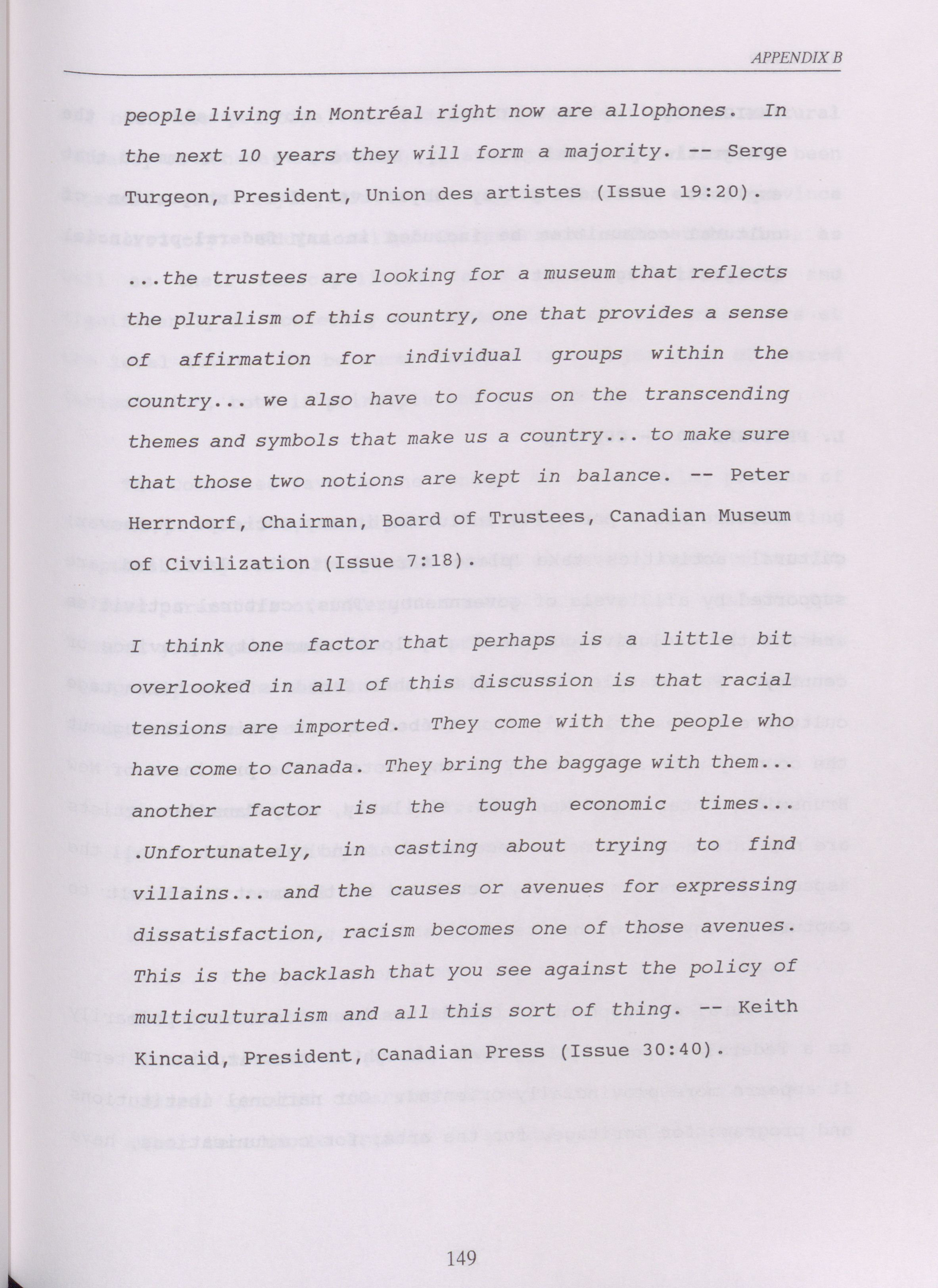 APPENDIX B

people living in Montréal right now are allophones. In the next 10 years they will form a majority. -- Serge Turgeon, President, Union des artistes (Issue 19:20).

...the trustees are looking for a museum that reflects the pluralism of this country, one that provides a sense of affirmation for individual groups within the country... we also have to focus on the transcending themes and symbols that make us a country... to make sure that those two notions are kept in balance. -- Peter Herrndorf, Chairman, Board of Trustees, Canadian Museum of Civilization (Issue 7:18).

I think one factor that perhaps is a little bit overlooked in all of this discussion is that racial tensions are imported. They come with the people who have come to Canada. They bring the baggage with them... another factor is the tough economic times... .Unfortunately, in casting about trying to find villains... and the causes or avenues for expressing dissatisfaction, racism becomes one of those avenues. This is the backlash that you see against the policy of multiculturalism and all this sort of thing. -- Keith Kincaid, President, Canadian Press (Issue 30:40).

149